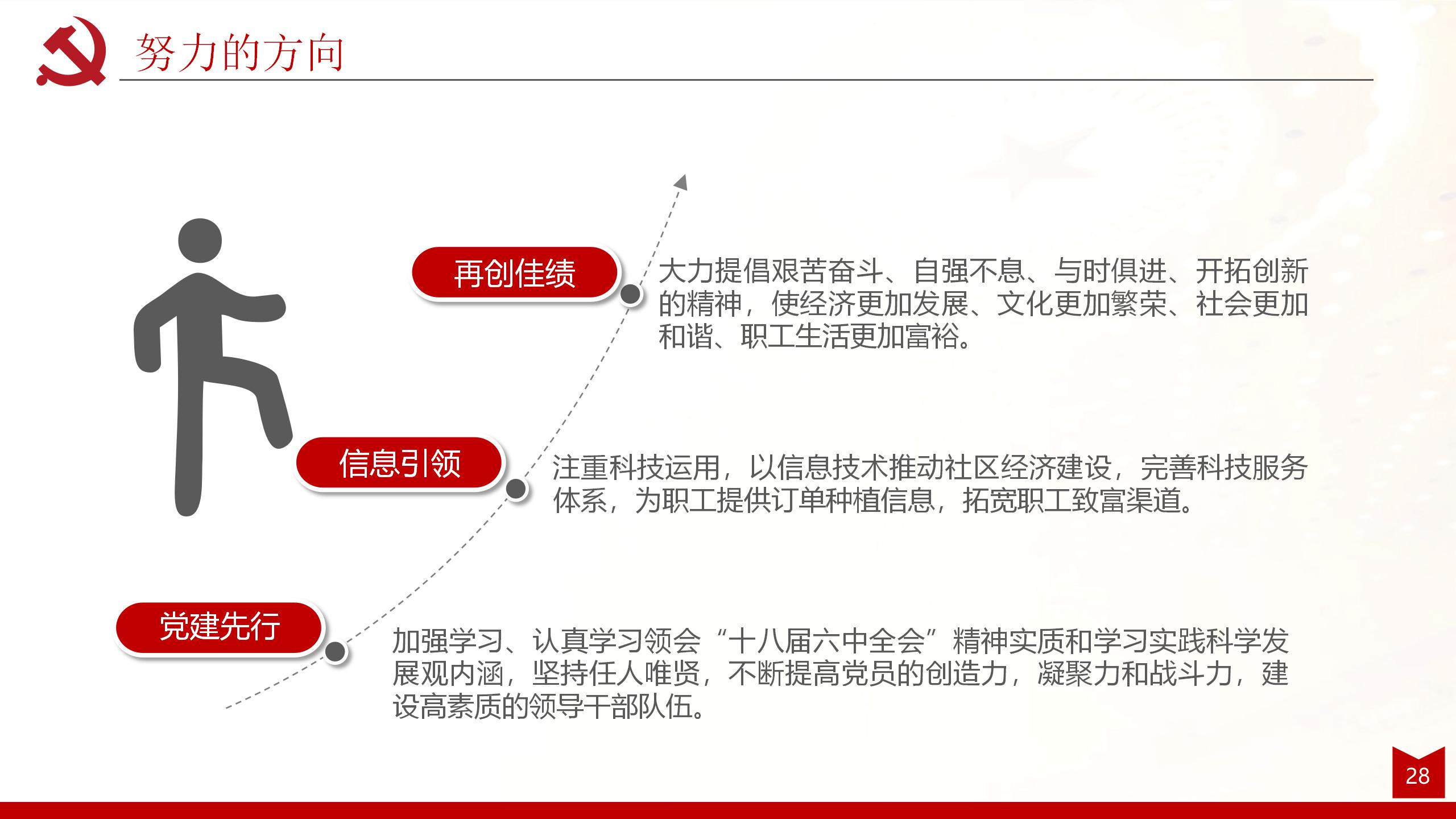 努力的方向

再创佳绩

大力提倡艰苦奋斗、自强不息、与时俱进、开拓创新的精神，使经济更加发展、文化更加繁荣、社会更加和谐、职工生活更加富裕。

信息引领

注重科技运用，以信息技术推动社区经济建设，完善科技服务体系，为职工提供订单种植信息，拓宽职工致富渠道。

党建先行

加强学习、认真学习领会“十八届六中全会”精神实质和学习实践科学发展观内涵，坚持任人唯贤，不断提高党员的创造力，凝聚力和战斗力，建设高素质的领导干部队伍。

28